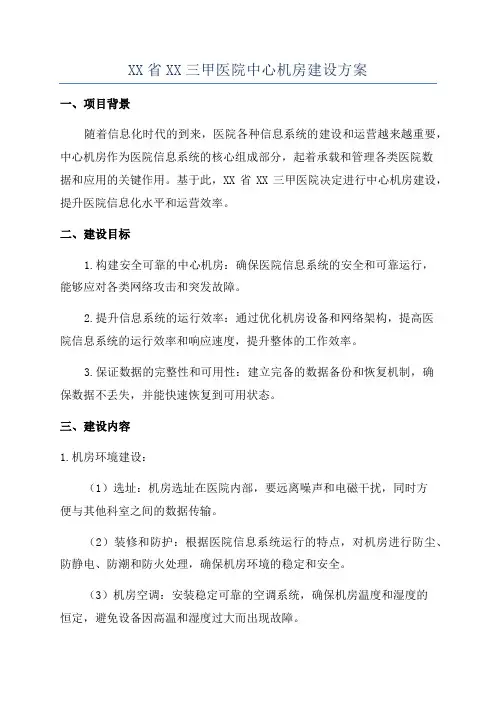 XX 省 XX 三甲医院中心机房建设方案

一、项目背景

随着信息化时代的到来，医院各种信息系统的建设和运营越来越重要，中心机房作为医院信息系统的核心组成部分，起着承载和管理各类医院数据和应用的关键作用。基于此，XX 省 XX 三甲医院决定进行中心机房建设，提升医院信息化水平和运营效率。

二、建设目标

1.构建安全可靠的中心机房：确保医院信息系统的安全和可靠运行，能够应对各类网络攻击和突发故障。

2.提升信息系统的运行效率：通过优化机房设备和网络架构，提高医院信息系统的运行效率和响应速度，提升整体的工作效率。

3.保证数据的完整性和可用性：建立完备的数据备份和恢复机制，确保数据不丢失，并能快速恢复到可用状态。

三、建设内容

1.机房环境建设：

（1）选址：机房选址在医院内部，要远离噪声和电磁干扰，同时方便与其他科室之间的数据传输。

（2）装修和防护：根据医院信息系统运行的特点，对机房进行防尘、防静电、防潮和防火处理，确保机房环境的稳定和安全。

（3）机房空调：安装稳定可靠的空调系统，确保机房温度和湿度的恒定，避免设备因高温和湿度过大而出现故障。